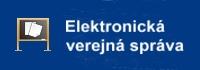 Elektronická verejná správa